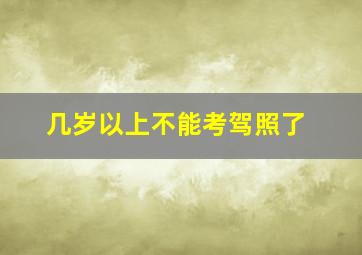 几岁以上不能考驾照了